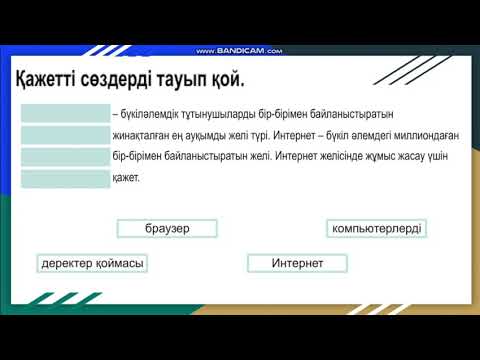 www.BANDICAM.com

Қажетті сөздерді тауып қой.

– бүкіләлемдік тұтынушыларды бір-бірімен байланыстыратын жинақталған ең ауқымды желі түрі. Интернет – бүкіл әлемдегі миллиондаған бір-бірімен байланыстыратын желі. Интернет желісінде жұмыс жасау үшін қажет.

браузер

компьютерлерді

деректер қоймасы

Интернет